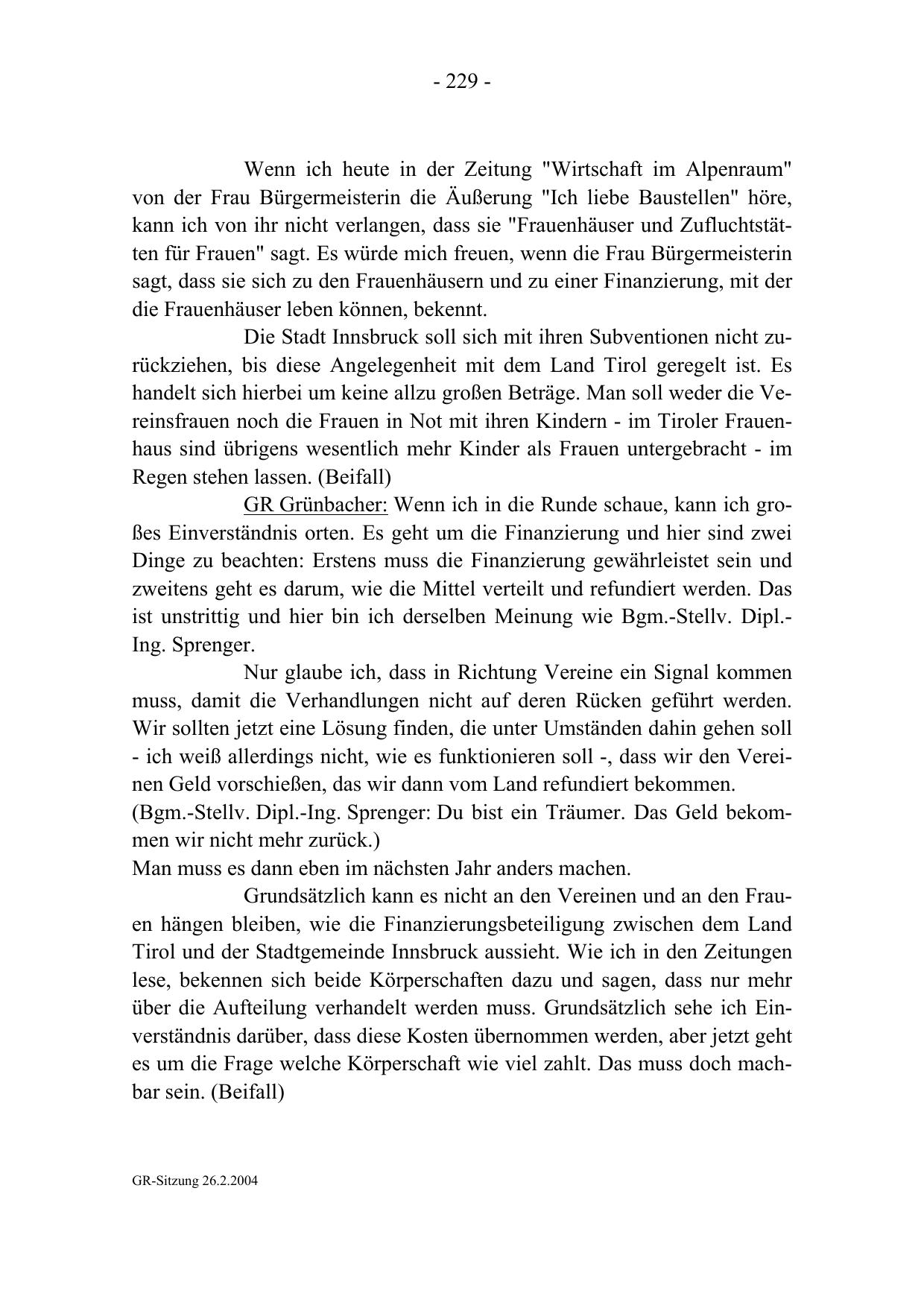 - 229 -

Wenn ich heute in der Zeitung "Wirtschaft im Alpenraum" von der Frau Bürgermeisterin die Äußerung "Ich liebe Baustellen" höre, kann ich von ihr nicht verlangen, dass sie "Frauenhäuser und Zufluchtstätten für Frauen" sagt. Es würde mich freuen, wenn die Frau Bürgermeisterin sagt, dass sie sich zu den Frauenhäusern und zu einer Finanzierung, mit der die Frauenhäuser leben können, bekennt.

Die Stadt Innsbruck soll sich mit ihren Subventionen nicht zurückziehen, bis diese Angelegenheit mit dem Land Tirol geregelt ist. Es handelt sich hierbei um keine allzu großen Beträge. Man soll weder die Vereinsfrauen noch die Frauen in Not mit ihren Kindern - im Tiroler Frauenhaus sind übrigens wesentlich mehr Kinder als Frauen untergebracht - im Regen stehen lassen. (Beifall)

GR Grünbacher: Wenn ich in die Runde schaue, kann ich großes Einverständnis orten. Es geht um die Finanzierung und hier sind zwei Dinge zu beachten: Erstens muss die Finanzierung gewährleistet sein und zweitens geht es darum, wie die Mittel verteilt und refundiert werden. Das ist unstrittig und hier bin ich derselben Meinung wie Bgm.-Stellv. Dipl.-Ing. Sprenger.

Nur glaube ich, dass in Richtung Vereine ein Signal kommen muss, damit die Verhandlungen nicht auf deren Rücken geführt werden. Wir sollten jetzt eine Lösung finden, die unter Umständen dahin gehen soll - ich weiß allerdings nicht, wie es funktionieren soll -, dass wir den Vereinen Geld vorschießen, das wir dann vom Land refundiert bekommen.
(Bgm.-Stellv. Dipl.-Ing. Sprenger: Du bist ein Träumer. Das Geld bekommen wir nicht mehr zurück.)
Man muss es dann eben im nächsten Jahr anders machen.

Grundsätzlich kann es nicht an den Vereinen und an den Frauen hängen bleiben, wie die Finanzierungsbeteiligung zwischen dem Land Tirol und der Stadtgemeinde Innsbruck aussieht. Wie ich in den Zeitungen lese, bekennen sich beide Körperschaften dazu und sagen, dass nur mehr über die Aufteilung verhandelt werden muss. Grundsätzlich sehe ich Einverständnis darüber, dass diese Kosten übernommen werden, aber jetzt geht es um die Frage welche Körperschaft wie viel zahlt. Das muss doch machbar sein. (Beifall)

GR-Sitzung 26.2.2004